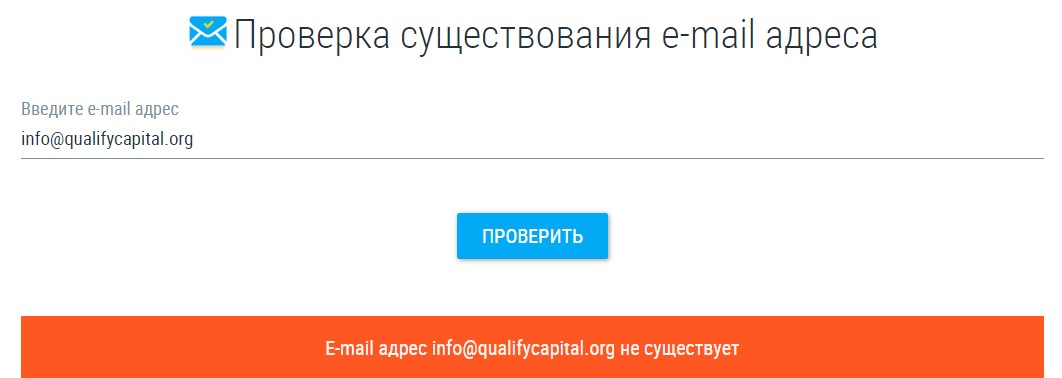 Проверка существования e-mail адреса

Введите e-mail адрес
info@qualifycapital.org

ПРОВЕРИТЬ

E-mail адрес info@qualifycapital.org не существует